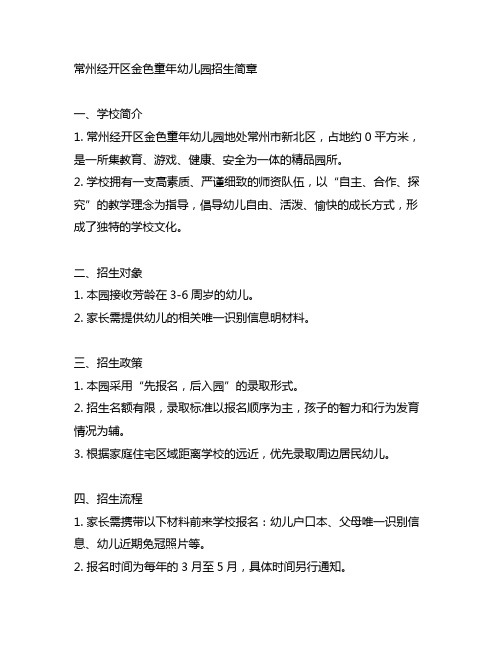 常州经开区金色童年幼儿园招生简章

一、学校简介
1. 常州经开区金色童年幼儿园地处常州市新北区，占地约 0 平方米，是一所集教育、游戏、健康、安全为一体的精品园所。
2. 学校拥有一支高素质、严谨细致的师资队伍，以“自主、合作、探究”的教学理念为指导，倡导幼儿自由、活泼、愉快的成长方式，形成了独特的学校文化。

二、招生对象
1. 本园接收芳龄在 3-6 周岁的幼儿。
2. 家长需提供幼儿的相关唯一识别信息明材料。

三、招生政策
1. 本园采用“先报名，后入园”的录取形式。
2. 招生名额有限，录取标准以报名顺序为主，孩子的智力和行为发育情况为辅。
3. 根据家庭住宅区域距离学校的远近，优先录取周边居民幼儿。

四、招生流程
1. 家长需携带以下材料前来学校报名：幼儿户口本、父母唯一识别信息、幼儿近期免冠照片等。
2. 报名时间为每年的 3 月至 5 月，具体时间另行通知。